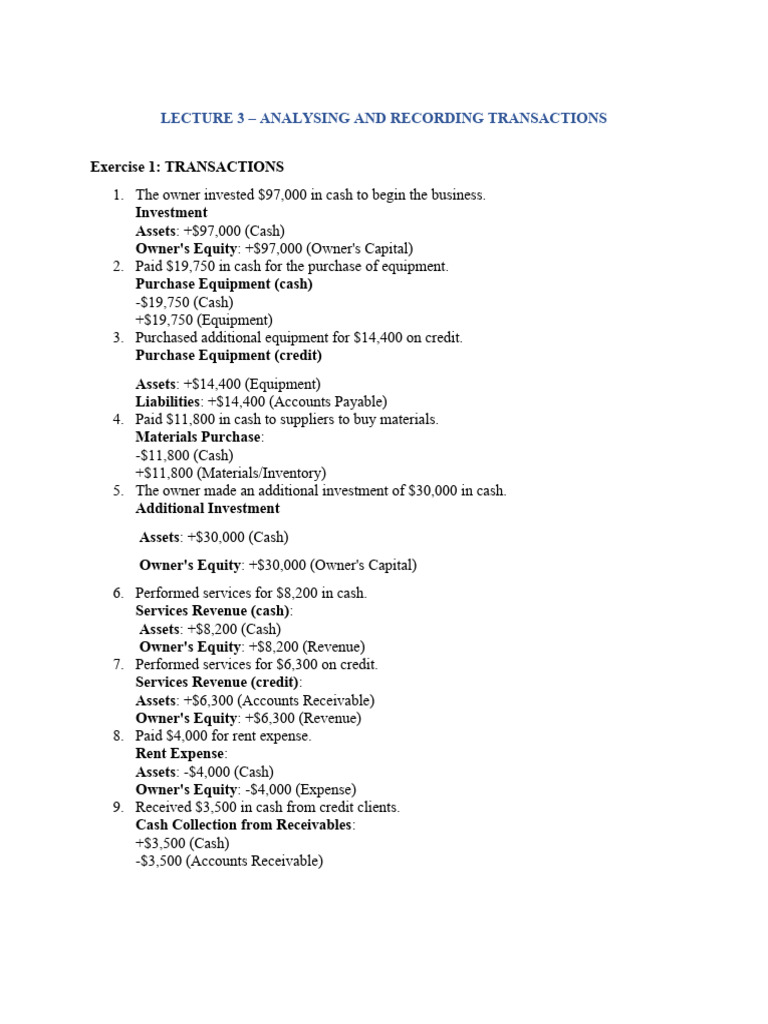 LECTURE 3 – ANALYSING AND RECORDING TRANSACTIONS

Exercise 1: TRANSACTIONS

1. The owner invested $97,000 in cash to begin the business.
Investment
Assets: +$97,000 (Cash)
Owner's Equity: +$97,000 (Owner's Capital)
2. Paid $19,750 in cash for the purchase of equipment.
Purchase Equipment (cash)
-$19,750 (Cash)
+$19,750 (Equipment)
3. Purchased additional equipment for $14,400 on credit.
Purchase Equipment (credit)

Assets: +$14,400 (Equipment)
Liabilities: +$14,400 (Accounts Payable)
4. Paid $11,800 in cash to suppliers to buy materials.
Materials Purchase:
-$11,800 (Cash)
+$11,800 (Materials/Inventory)
5. The owner made an additional investment of $30,000 in cash.
Additional Investment

Assets: +$30,000 (Cash)

Owner's Equity: +$30,000 (Owner's Capital)

6. Performed services for $8,200 in cash.
Services Revenue (cash):
Assets: +$8,200 (Cash)
Owner's Equity: +$8,200 (Revenue)
7. Performed services for $6,300 on credit.
Services Revenue (credit):
Assets: +$6,300 (Accounts Receivable)
Owner's Equity: +$6,300 (Revenue)
8. Paid $4,000 for rent expense.
Rent Expense:
Assets: -$4,000 (Cash)
Owner's Equity: -$4,000 (Expense)
9. Received $3,500 in cash from credit clients.
Cash Collection from Receivables:
+$3,500 (Cash)
-$3,500 (Accounts Receivable)